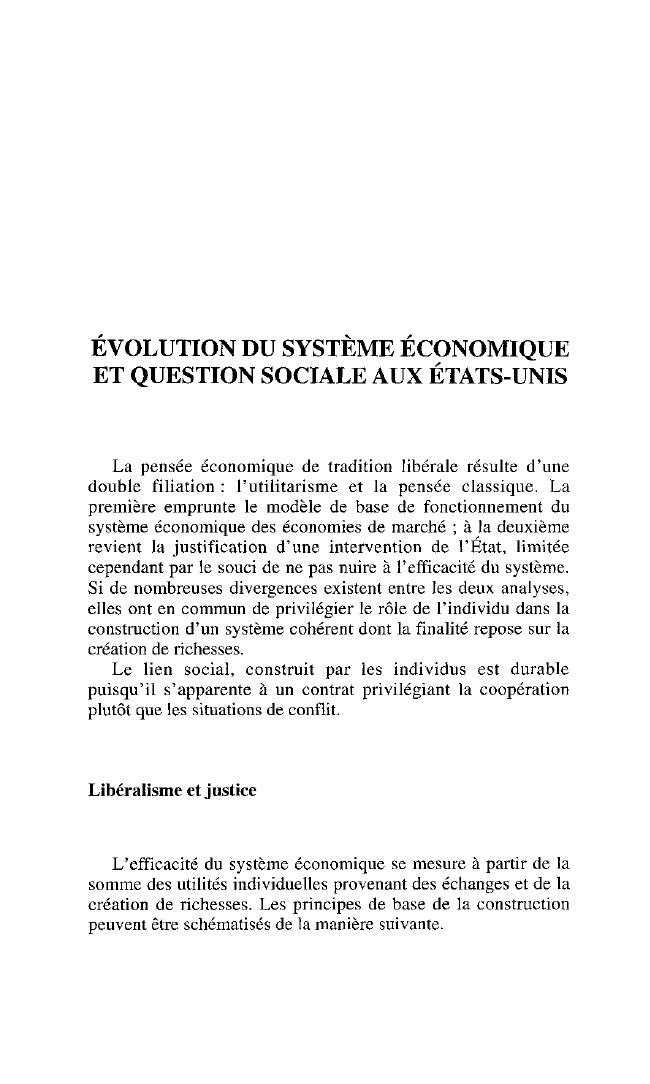 ÉVOLUTION DU SYSTÈME ÉCONOMIQUE ET QUESTION SOCIALE AUX ÉTATS-UNIS

La pensée économique de tradition libérale résulte d'une double filiation : l'utilitarisme et la pensée classique. La première emprunte le modèle de base de fonctionnement du système économique des économies de marché ; à la deuxième revient la justification d'une intervention de l'État, limitée cependant par le souci de ne pas nuire à l'efficacité du système. Si de nombreuses divergences existent entre les deux analyses, elles ont en commun de privilégier le rôle de l'individu dans la construction d'un système cohérent dont la finalité repose sur la création de richesses.
Le lien social, construit par les individus est durable puisqu'il s'apparente à un contrat privilégiant la coopération plutôt que les situations de conflit.

Libéralisme et justice

L'efficacité du système économique se mesure à partir de la somme des utilités individuelles provenant des échanges et de la création de richesses. Les principes de base de la construction peuvent être schématisés de la manière suivante.